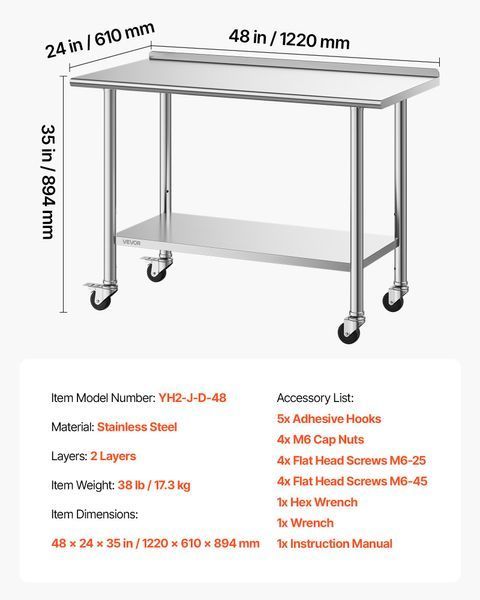 24 in / 610 mm

48 in / 1220 mm

35 in / 894 mm

VEVOR

Item Model Number: YH2-J-D-48

Material: Stainless Steel

Layers: 2 Layers

Item Weight: 38 lb / 17.3 kg

Item Dimensions:

48 × 24 × 35 in / 1220 × 610 × 894 mm

Accessory List:
5x Adhesive Hooks
4x M6 Cap Nuts
4x Flat Head Screws M6-25
4x Flat Head Screws M6-45
1x Hex Wrench
1x Wrench
1x Instruction Manual